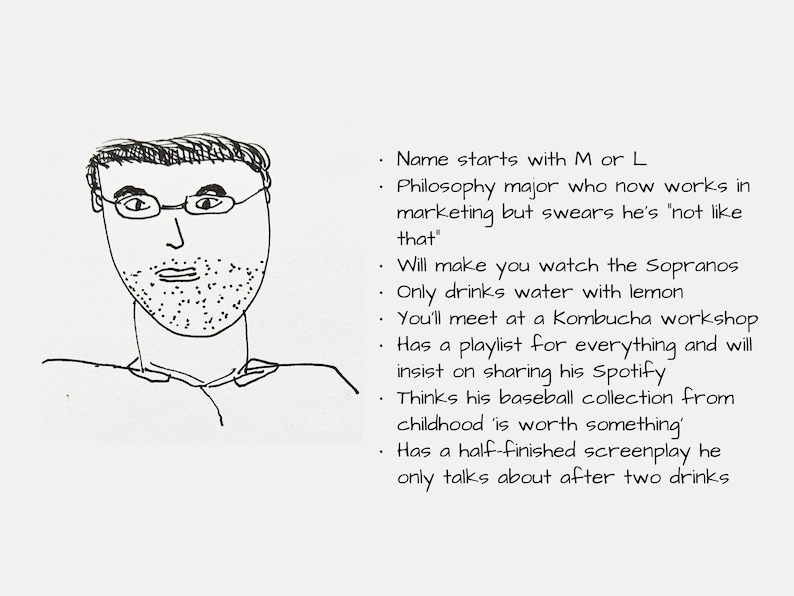 • Name starts with M or L
• Philosophy major who now works in marketing but swears he's "not like that"
• Will make you watch the Sopranos
• Only drinks water with lemon
• You'll meet at a Kombucha workshop
• Has a playlist for everything and will insist on sharing his Spotify
• Thinks his baseball collection from childhood 'is worth something'
• Has a half-finished screenplay he only talks about after two drinks